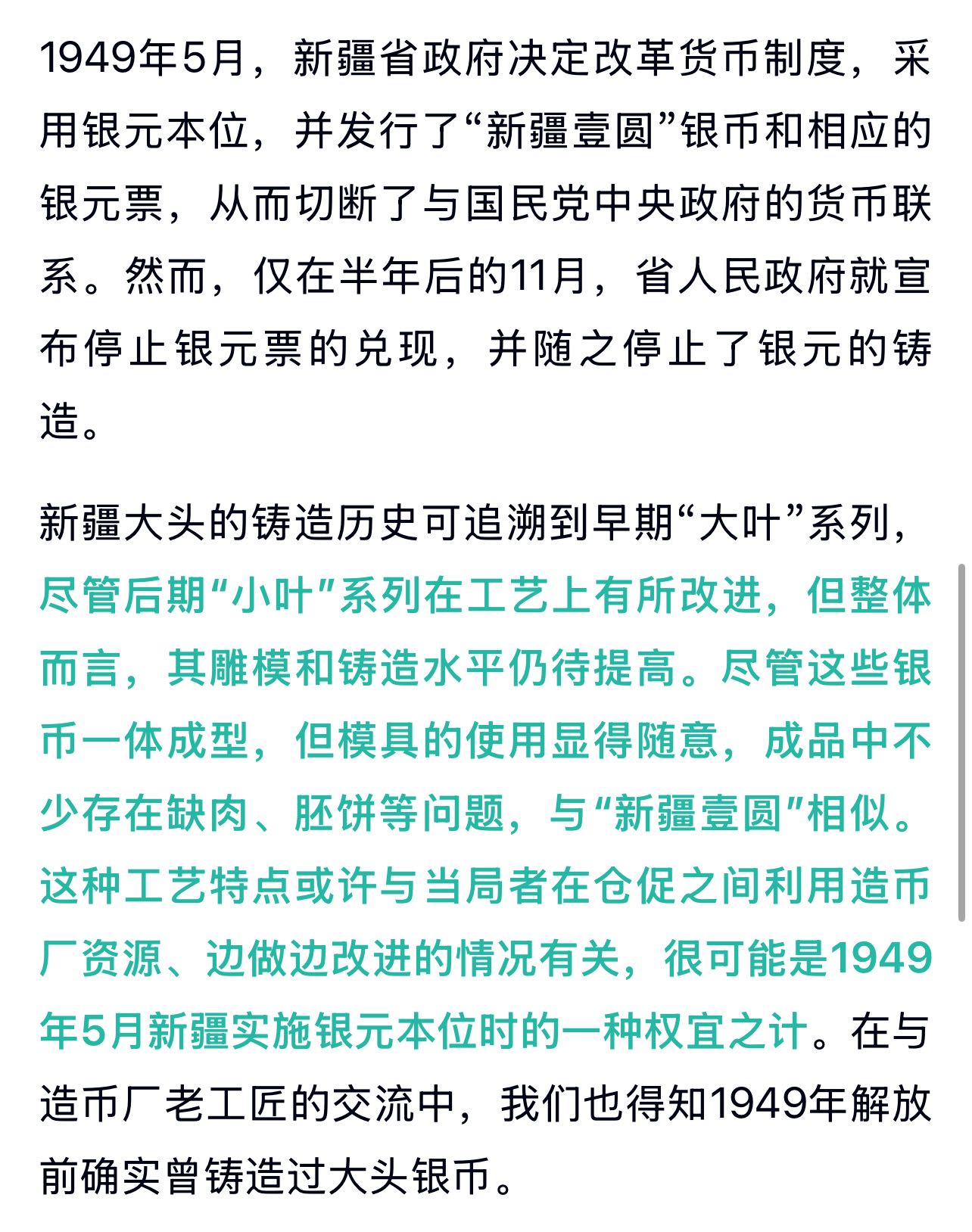 1949年5月，新疆省政府决定改革货币制度，采用银元本位，并发行了“新疆壹圆”银币和相应的银元票，从而切断了与国民党中央政府的货币联系。然而，仅在半年后的11月，省人民政府就宣布停止银元票的兑现，并随之停止了银元的铸造。

新疆大头的铸造历史可追溯到早期“大叶”系列，尽管后期“小叶”系列在工艺上有所改进，但整体而言，其雕模和铸造水平仍待提高。尽管这些银币一体成型，但模具的使用显得随意，成品中不少存在缺肉、胚饼等问题，与“新疆壹圆”相似。这种工艺特点或许与当局者在仓促之间利用造币厂资源、边做边改进的情况有关，很可能是1949年5月新疆实施银元本位时的一种权宜之计。在与造币厂老工匠的交流中，我们也得知1949年解放前确实曾铸造过大头银币。